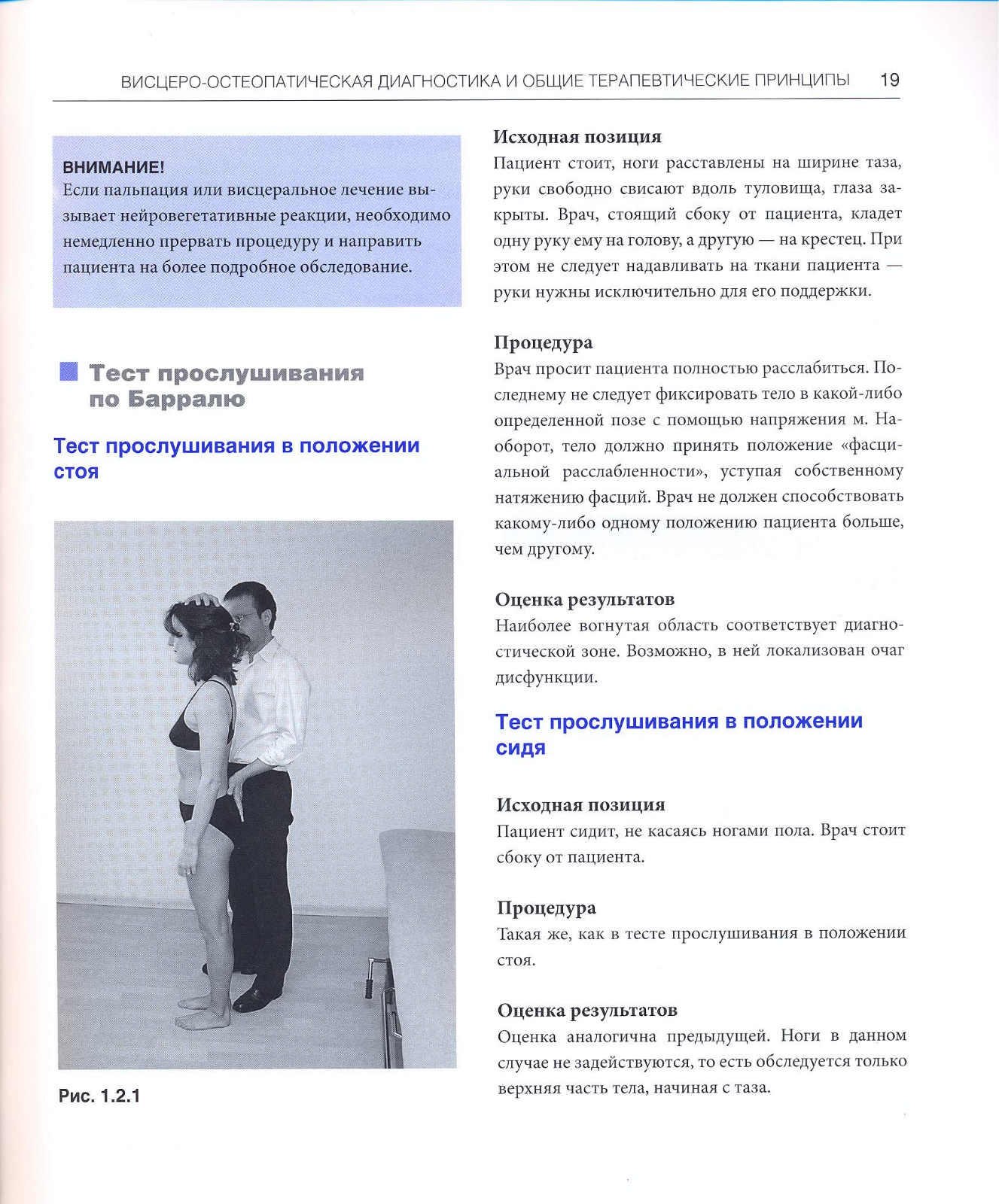 ВИСЦЕРО-ОСТЕОПАТИЧЕСКАЯ ДИАГНОСТИКА И ОБЩИЕ ТЕРАПЕВТИЧЕСКИЕ ПРИНЦИПЫ 19

ВНИМАНИЕ!
Если пальпация или висцеральное лечение вызывает нейровегетативные реакции, необходимо немедленно прервать процедуру и направить пациента на более подробное обследование.

Тест прослушивания по Барралю

Тест прослушивания в положении стоя

Рис. 1.2.1

Исходная позиция
Пациент стоит, ноги расставлены на ширине таза, руки свободно свисают вдоль туловища, глаза закрыты. Врач, стоящий сбоку от пациента, кладет одну руку ему на голову, а другую — на крестец. При этом не следует надавливать на ткани пациента — руки нужны исключительно для его поддержки.

Процедура
Врач просит пациента полностью расслабиться. Последнему не следует фиксировать тело в какой-либо определенной позе с помощью напряжения м. Наоборот, тело должно принять положение «фасциальной расслабленности», уступая собственному натяжению фасций. Врач не должен способствовать какому-либо одному положению пациента больше, чем другому.

Оценка результатов
Наиболее вогнутая область соответствует диагностической зоне. Возможно, в ней локализован очаг дисфункции.

Тест прослушивания в положении сидя

Исходная позиция
Пациент сидит, не касаясь ногами пола. Врач стоит сбоку от пациента.

Процедура
Такая же, как в тесте прослушивания в положении стоя.

Оценка результатов
Оценка аналогична предыдущей. Ноги в данном случае не задействуются, то есть обследуется только верхняя часть тела, начиная с таза.